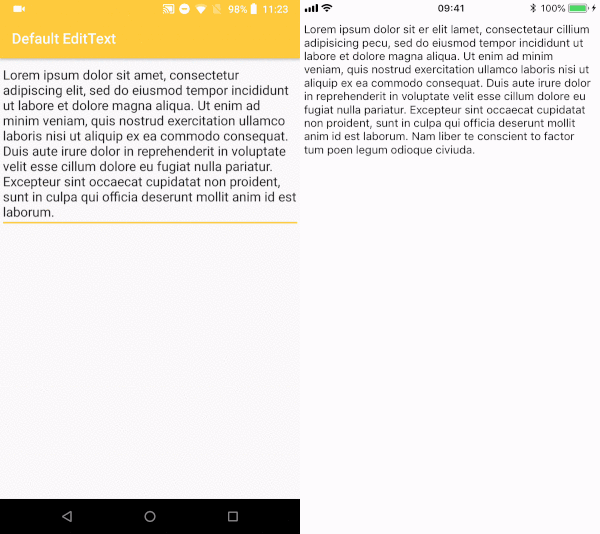 98% 11:23

Default EditText

Lorem ipsum dolor sit amet, consectetur adipiscing elit, sed do eiusmod tempor incididunt ut labore et dolore magna aliqua. Ut enim ad minim veniam, quis nostrud exercitation ullamco laboris nisi ut aliquip ex ea commodo consequat. Duis aute irure dolor in reprehenderit in voluptate velit esse cillum dolore eu fugiat nulla pariatur. Excepteur sint occaecat cupidatat non proident, sunt in culpa qui officia deserunt mollit anim id est laborum.

09:41 100%

Lorem ipsum dolor sit er elit lamet, consectetaur cillium adipisicing pecu, sed do eiusmod tempor incididunt ut labore et dolore magna aliqua. Ut enim ad minim veniam, quis nostrud exercitation ullamco laboris nisi ut aliquip ex ea commodo consequat. Duis aute irure dolor in reprehenderit in voluptate velit esse cillum dolore eu fugiat nulla pariatur. Excepteur sint occaecat cupidatat non proident, sunt in culpa qui officia deserunt mollit anim id est laborum. Nam liber te conscient to factor tum poen legum odioque civiuda.